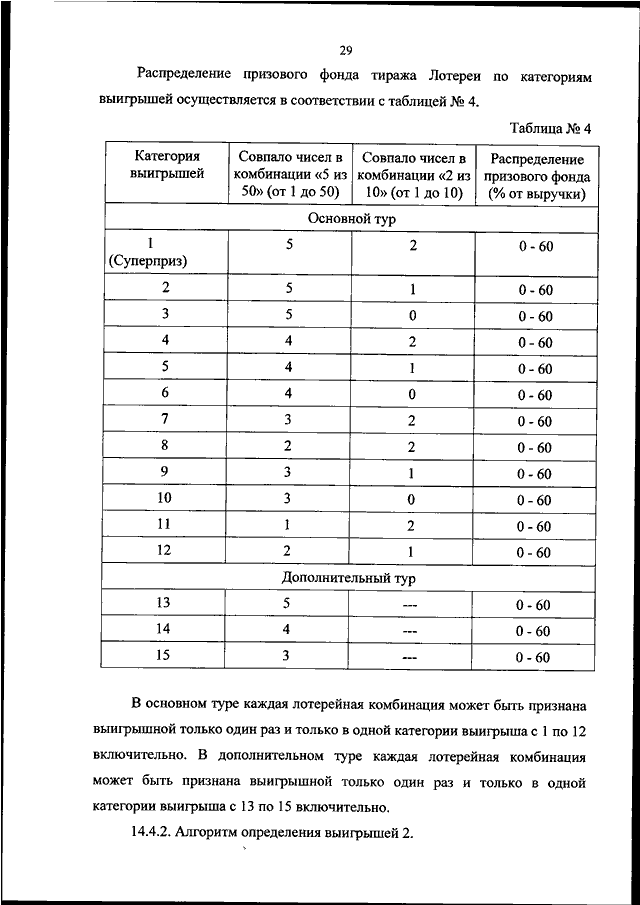 29

Распределение призового фонда тиража Лотереи по категориям выигрышей осуществляется в соответствии с таблицей № 4.

Таблица № 4

| Категория выигрышей | Совпало чисел в комбинации «5 из 50» (от 1 до 50) | Совпало чисел в комбинации «2 из 10» (от 1 до 10) | Распределение призового фонда (% от выручки) |
|---|---|---|---|
| Основной тур | | | |
| 1 (Суперприз) | 5 | 2 | 0 - 60 |
| 2 | 5 | 1 | 0 - 60 |
| 3 | 5 | 0 | 0 - 60 |
| 4 | 4 | 2 | 0 - 60 |
| 5 | 4 | 1 | 0 - 60 |
| 6 | 4 | 0 | 0 - 60 |
| 7 | 3 | 2 | 0 - 60 |
| 8 | 2 | 2 | 0 - 60 |
| 9 | 3 | 1 | 0 - 60 |
| 10 | 3 | 0 | 0 - 60 |
| 11 | 1 | 2 | 0 - 60 |
| 12 | 2 | 1 | 0 - 60 |
| Дополнительный тур | | | |
| 13 | 5 | --- | 0 - 60 |
| 14 | 4 | --- | 0 - 60 |
| 15 | 3 | --- | 0 - 60 |

В основном туре каждая лотерейная комбинация может быть признана выигрышной только один раз и только в одной категории выигрыша с 1 по 12 включительно. В дополнительном туре каждая лотерейная комбинация может быть признана выигрышной только один раз и только в одной категории выигрыша с 13 по 15 включительно.

14.4.2. Алгоритм определения выигрышей 2.